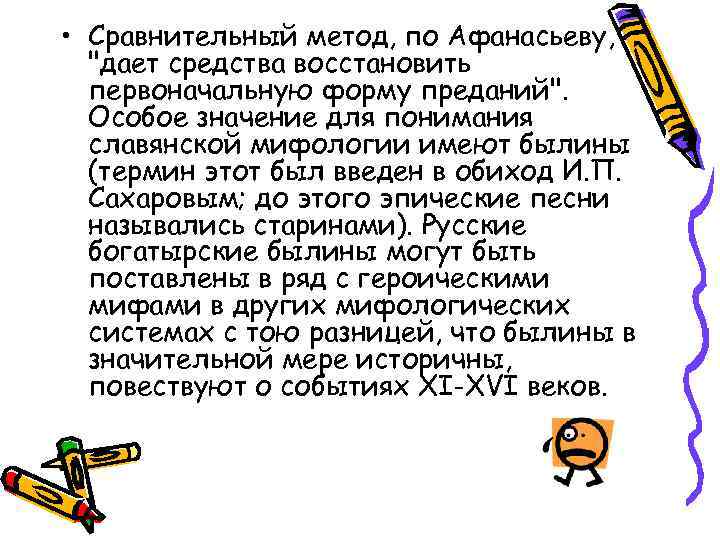 • Сравнительный метод, по Афанасьеву, "дает средства восстановить первоначальную форму преданий". Особое значение для понимания славянской мифологии имеют былины (термин этот был введен в обиход И.П. Сахаровым; до этого эпические песни назывались старинами). Русские богатырские былины могут быть поставлены в ряд с героическими мифами в других мифологических системах с тою разницей, что былины в значительной мере историчны, повествуют о событиях XI-XVI веков.